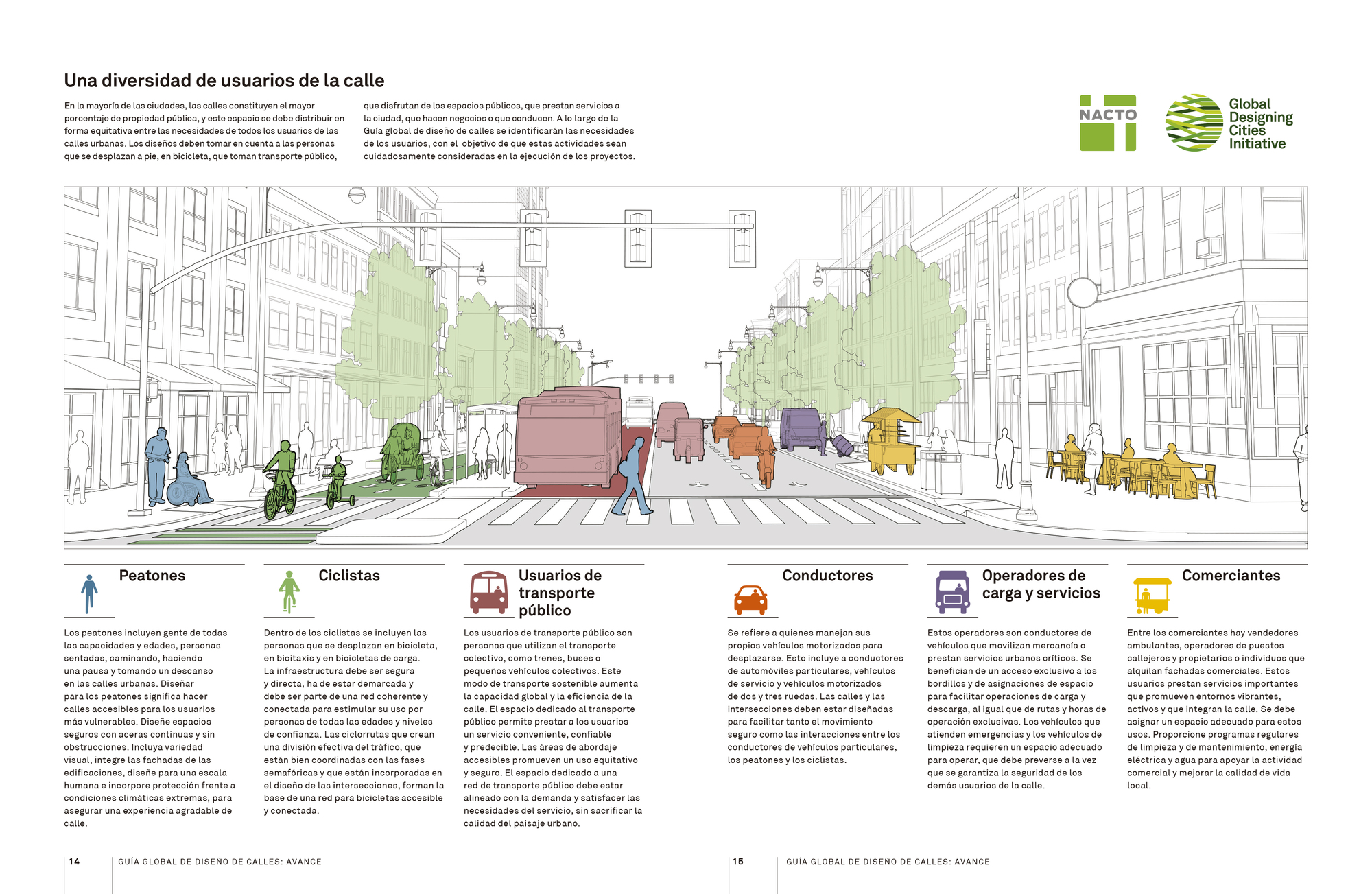 Una diversidad de usuarios de la calle

En la mayoría de las ciudades, las calles constituyen el mayor porcentaje de propiedad pública, y este espacio se debe distribuir en forma equitativa entre las necesidades de todos los usuarios de las calles urbanas. Los diseños deben tomar en cuenta a las personas que se desplazan a pie, en bicicleta, que toman transporte público, que disfrutan de los espacios públicos, que prestan servicios a la ciudad, que hacen negocios o que conducen. A lo largo de la Guía global de diseño de calles se identificarán las necesidades de los usuarios, con el objetivo de que estas actividades sean cuidadosamente consideradas en la ejecución de los proyectos.

NACTO

Global Designing Cities Initiative

Peatones

Los peatones incluyen gente de todas las capacidades y edades, personas sentadas, caminando, haciendo una pausa y tomando un descanso en las calles urbanas. Diseñar para los peatones significa hacer calles accesibles para los usuarios más vulnerables. Diseñe espacios seguros con aceras continuas y sin obstrucciones. Incluya variedad visual, integre las fachadas de las edificaciones, diseñe para una escala humana e incorpore protección frente a condiciones climáticas extremas, para asegurar una experiencia agradable de calle.

Ciclistas

Dentro de los ciclistas se incluyen las personas que se desplazan en bicicleta, en bicitaxis y en bicicletas de carga. La infraestructura debe ser segura y directa, ha de estar demarcada y debe ser parte de una red coherente y conectada para estimular su uso por personas de todas las edades y niveles de confianza. Las ciclorrutas que crean una división efectiva del tráfico, que están bien coordinadas con las fases semafóricas y que están incorporadas en el diseño de las intersecciones, forman la base de una red para bicicletas accesible y conectada.

Usuarios de transporte público

Los usuarios de transporte público son personas que utilizan el transporte colectivo, como trenes, buses o pequeños vehículos colectivos. Este modo de transporte sostenible aumenta la capacidad global y la eficiencia de la calle. El espacio dedicado al transporte público permite prestar a los usuarios un servicio conveniente, confiable y predecible. Las áreas de abordaje accesibles promueven un uso equitativo y seguro. El espacio dedicado a una red de transporte público debe estar alineado con la demanda y satisfacer las necesidades del servicio, sin sacrificar la calidad del paisaje urbano.

Conductores

Se refiere a quienes manejan sus propios vehículos motorizados para desplazarse. Esto incluye a conductores de automóviles particulares, vehículos de servicio y vehículos motorizados de dos y tres ruedas. Las calles y las intersecciones deben estar diseñadas para facilitar tanto el movimiento seguro como las interacciones entre los conductores de vehículos particulares, los peatones y los ciclistas.

Operadores de carga y servicios

Estos operadores son conductores de vehículos que movilizan mercancía o prestan servicios urbanos críticos. Se benefician de un acceso exclusivo a los bordillos y de asignaciones de espacio para facilitar operaciones de carga y descarga, al igual que de rutas y horas de operación exclusivas. Los vehículos que atienden emergencias y los vehículos de limpieza requieren un espacio adecuado para operar, que debe preverse a la vez que se garantiza la seguridad de los demás usuarios de la calle.

Comerciantes

Entre los comerciantes hay vendedores ambulantes, operadores de puestos callejeros y propietarios o individuos que alquilan fachadas comerciales. Estos usuarios prestan servicios importantes que promueven entornos vibrantes, activos y que integran la calle. Se debe asignar un espacio adecuado para estos usos. Proporcione programas regulares de limpieza y de mantenimiento, energía eléctrica y agua para apoyar la actividad comercial y mejorar la calidad de vida local.

14 GUÍA GLOBAL DE DISEÑO DE CALLES: AVANCE

15 GUÍA GLOBAL DE DISEÑO DE CALLES: AVANCE